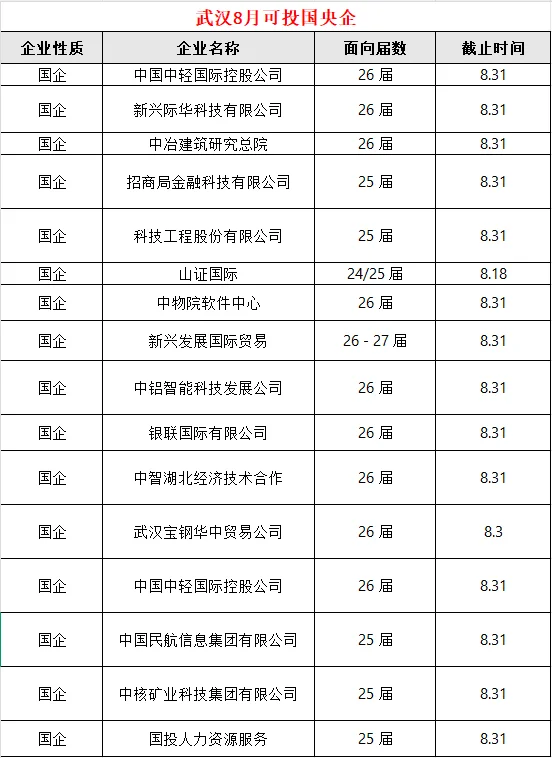 武汉8月可投国央企

| 企业性质 | 企业名称 | 面向届数 | 截止时间 |
|---|---|---|---|
| 国企 | 中国中轻国际控股公司 | 26 届 | 8.31 |
| 国企 | 新兴际华科技有限公司 | 26 届 | 8.31 |
| 国企 | 中冶建筑研究总院 | 26 届 | 8.31 |
| 国企 | 招商局金融科技有限公司 | 25 届 | 8.31 |
| 国企 | 科技工程股份有限公司 | 25 届 | 8.31 |
| 国企 | 山证国际 | 24/25 届 | 8.18 |
| 国企 | 中物院软件中心 | 26 届 | 8.31 |
| 国企 | 新兴发展国际贸易 | 26 - 27 届 | 8.31 |
| 国企 | 中铝智能科技发展公司 | 26 届 | 8.31 |
| 国企 | 银联国际有限公司 | 26 届 | 8.31 |
| 国企 | 中智湖北经济技术合作 | 26 届 | 8.31 |
| 国企 | 武汉宝钢华中贸易公司 | 26 届 | 8.3 |
| 国企 | 中国中轻国际控股公司 | 26 届 | 8.31 |
| 国企 | 中国民航信息集团有限公司 | 25 届 | 8.31 |
| 国企 | 中核矿业科技集团有限公司 | 25 届 | 8.31 |
| 国企 | 国投人力资源服务 | 25 届 | 8.31 |